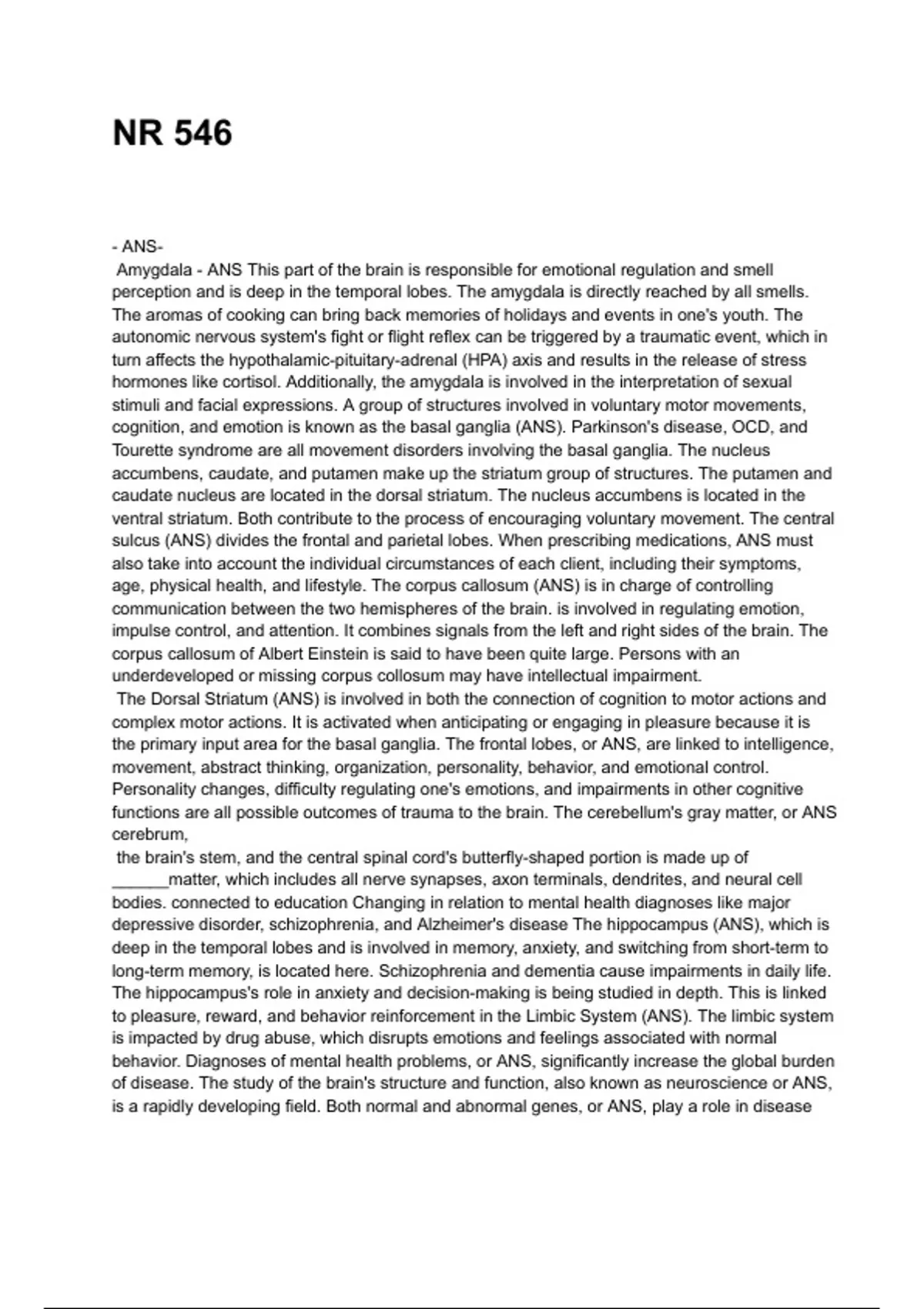 NR 546

- ANS-
Amygdala - ANS This part of the brain is responsible for emotional regulation and smell perception and is deep in the temporal lobes. The amygdala is directly reached by all smells. The aromas of cooking can bring back memories of holidays and events in one's youth. The autonomic nervous system's fight or flight reflex can be triggered by a traumatic event, which in turn affects the hypothalamic-pituitary-adrenal (HPA) axis and results in the release of stress hormones like cortisol. Additionally, the amygdala is involved in the interpretation of sexual stimuli and facial expressions. A group of structures involved in voluntary motor movements, cognition, and emotion is known as the basal ganglia (ANS). Parkinson's disease, OCD, and Tourette syndrome are all movement disorders involving the basal ganglia. The nucleus accumbens, caudate, and putamen make up the striatum group of structures. The putamen and caudate nucleus are located in the dorsal striatum. The nucleus accumbens is located in the ventral striatum. Both contribute to the process of encouraging voluntary movement. The central sulcus (ANS) divides the frontal and parietal lobes. When prescribing medications, ANS must also take into account the individual circumstances of each client, including their symptoms, age, physical health, and lifestyle. The corpus callosum (ANS) is in charge of controlling communication between the two hemispheres of the brain. is involved in regulating emotion, impulse control, and attention. It combines signals from the left and right sides of the brain. The corpus callosum of Albert Einstein is said to have been quite large. Persons with an underdeveloped or missing corpus collosum may have intellectual impairment.
The Dorsal Striatum (ANS) is involved in both the connection of cognition to motor actions and complex motor actions. It is activated when anticipating or engaging in pleasure because it is the primary input area for the basal ganglia. The frontal lobes, or ANS, are linked to intelligence, movement, abstract thinking, organization, personality, behavior, and emotional control. Personality changes, difficulty regulating one's emotions, and impairments in other cognitive functions are all possible outcomes of trauma to the brain. The cerebellum's gray matter, or ANS cerebrum,
the brain's stem, and the central spinal cord's butterfly-shaped portion is made up of ______matter, which includes all nerve synapses, axon terminals, dendrites, and neural cell bodies. connected to education Changing in relation to mental health diagnoses like major depressive disorder, schizophrenia, and Alzheimer's disease The hippocampus (ANS), which is deep in the temporal lobes and is involved in memory, anxiety, and switching from short-term to long-term memory, is located here. Schizophrenia and dementia cause impairments in daily life. The hippocampus's role in anxiety and decision-making is being studied in depth. This is linked to pleasure, reward, and behavior reinforcement in the Limbic System (ANS). The limbic system is impacted by drug abuse, which disrupts emotions and feelings associated with normal behavior. Diagnoses of mental health problems, or ANS, significantly increase the global burden of disease. The study of the brain's structure and function, also known as neuroscience or ANS, is a rapidly developing field. Both normal and abnormal genes, or ANS, play a role in disease